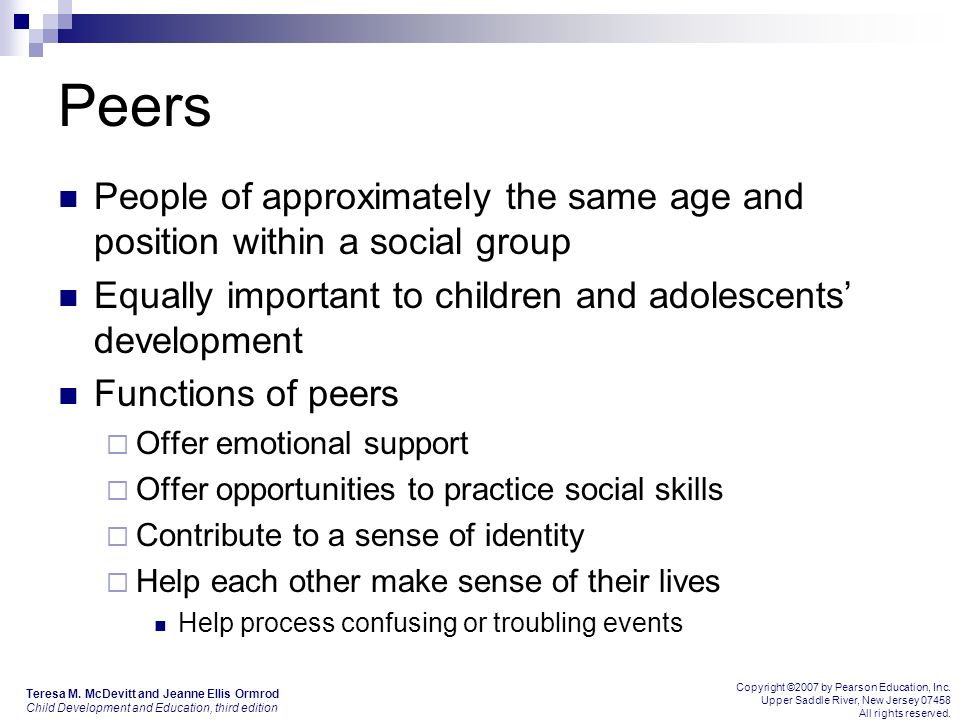 Peers

People of approximately the same age and position within a social group

Equally important to children and adolescents' development

Functions of peers

Offer emotional support

Offer opportunities to practice social skills

Contribute to a sense of identity

Help each other make sense of their lives

Help process confusing or troubling events

Teresa M. McDevitt and Jeanne Ellis Ormrod
Child Development and Education, third edition

Copyright ©2007 by Pearson Education, Inc.
Upper Saddle River, New Jersey 07458
All rights reserved.